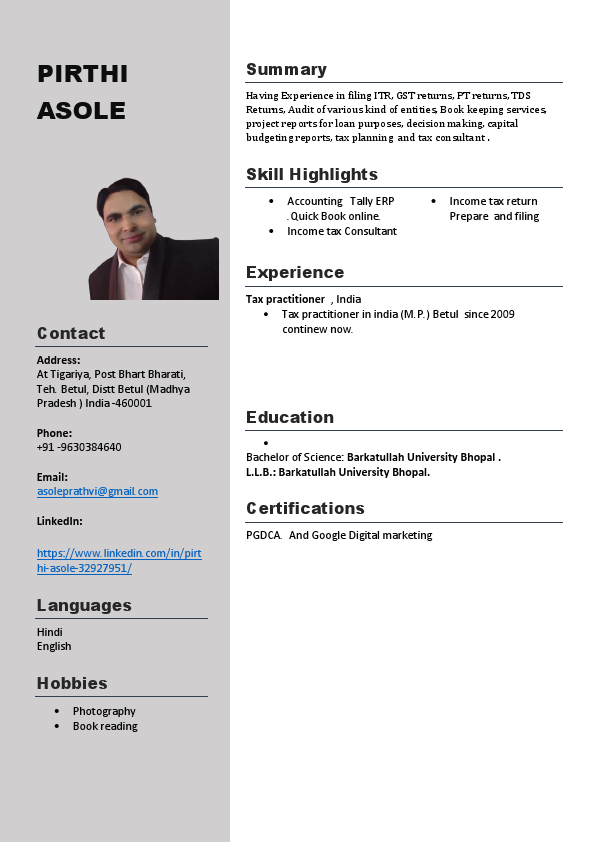 PIRTHI ASOLE

Contact

Address:
At Tigariya, Post Bhart Bharati, Teh. Betul, Distt Betul (Madhya Pradesh ) India -460001

Phone:
+91 -9630384640

Email:
asoleprathvi@gmail.com

LinkedIn:

https://www.linkedin.com/in/pirthi-asole-32927951/

Languages

Hindi
English

Hobbies

• Photography
• Book reading

Summary

Having Experience in filing ITR, GST returns, PT returns, TDS Returns, Audit of various kind of entities, Book keeping services, project reports for loan purposes, decision making, capital budgeting reports, tax planning and tax consultant .

Skill Highlights

• Accounting Tally ERP . Quick Book online.
• Income tax Consultant
• Income tax return Prepare and filing

Experience

Tax practitioner , India
• Tax practitioner in india (M.P.) Betul since 2009 continew now.

Education

•
Bachelor of Science: Barkatullah University Bhopal .
L.L.B.: Barkatullah University Bhopal.

Certifications

PGDCA. And Google Digital marketing